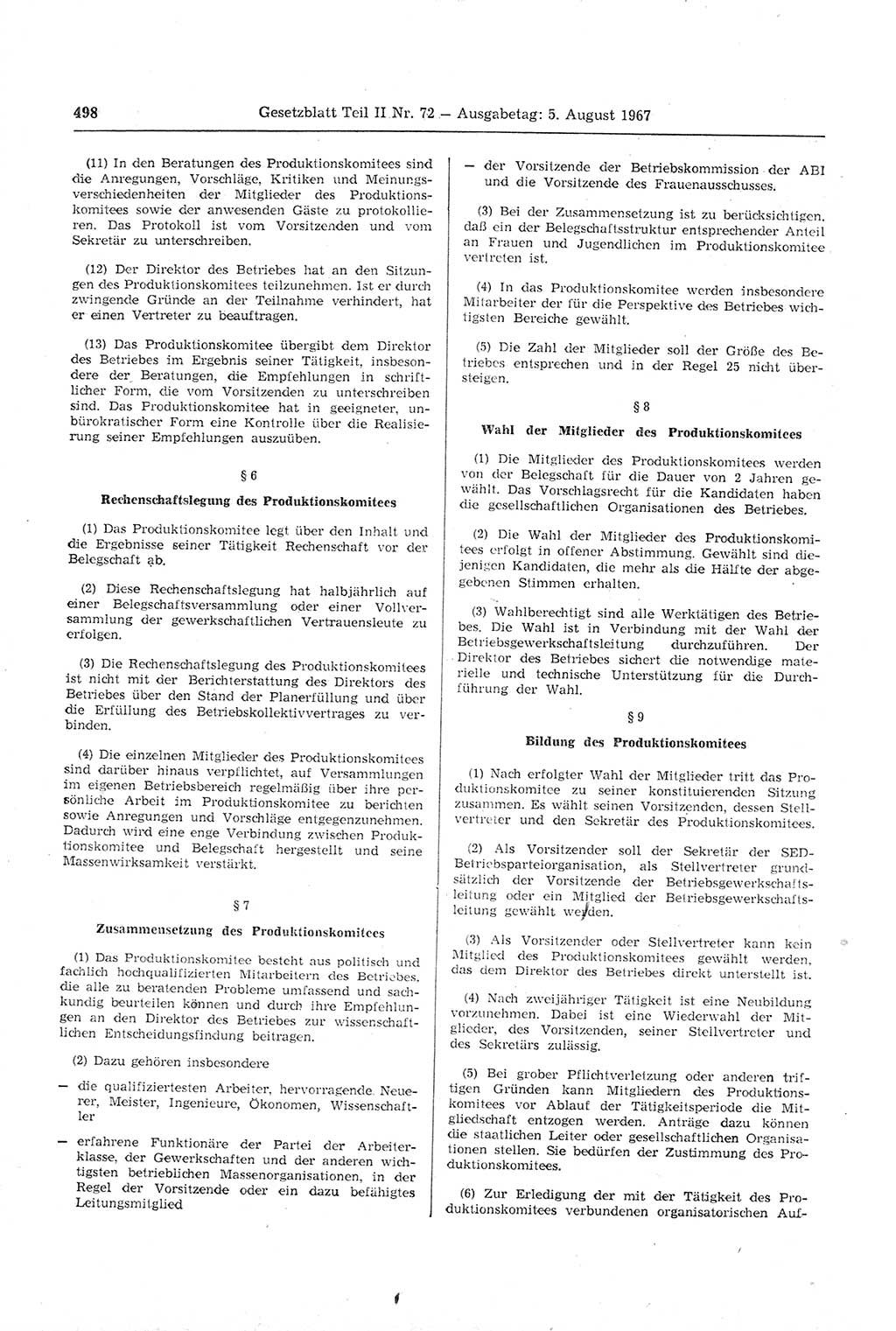 498 Gesetzblatt Teil II Nr. 72 — Ausgabetag: 5. August 1967

(11) In den Beratungen des Produktionskomitees sind die Anregungen, Vorschläge, Kritiken und Meinungsverschiedenheiten der Mitglieder des Produktionskomitees sowie der anwesenden Gäste zu protokollieren. Das Protokoll ist vom Vorsitzenden und vom Sekretär zu unterschreiben.

(12) Der Direktor des Betriebes hat an den Sitzungen des Produktionskomitees teilzunehmen. Ist er durch zwingende Gründe an der Teilnahme verhindert, hat er einen Vertreter zu beauftragen.

(13) Das Produktionskomitee übergibt dem Direktor des Betriebes im Ergebnis seiner Tätigkeit, insbesondere der Beratungen, die Empfehlungen in schriftlicher Form, die vom Vorsitzenden zu unterschreiben sind. Das Produktionskomitee hat in geeigneter, unbürokratischer Form eine Kontrolle über die Realisierung seiner Empfehlungen auszuüben.

§ 6

Rechenschaftslegung des Produktionskomitees

(1) Das Produktionskomitee legt über den Inhalt und die Ergebnisse seiner Tätigkeit Rechenschaft vor der Belegschaft ab.

(2) Diese Rechenschaftslegung hat halbjährlich auf einer Belegschaftsversammlung oder einer Vollversammlung der gewerkschaftlichen Vertrauensleute zu erfolgen.

(3) Die Rechenschaftslegung des Produktionskomitees ist nicht mit der Berichterstattung des Direktors des Betriebes über den Stand der Planerfüllung und über die Erfüllung des Betriebskollektivvertrages zu verbinden.

(4) Die einzelnen Mitglieder des Produktionskomitees sind darüber hinaus verpflichtet, auf Versammlungen im eigenen Betriebsbereich regelmäßig über ihre persönliche Arbeit im Produktionskomitee zu berichten sowie Anregungen und Vorschläge entgegenzunehmen. Dadurch wird eine enge Verbindung zwischen Produktionskomitee und Belegschaft hergestellt und seine Massenwirksamkeit verstärkt.

§ 7

Zusammensetzung des Produktionskomitees

(1) Das Produktionskomitee besteht aus politisch und fachlich hochqualifizierten Mitarbeitern des Betriebes, die alle zu beratenden Probleme umfassend und sachkundig beurteilen können und durch ihre Empfehlungen an den Direktor des Betriebes zur wissenschaftlichen Entscheidungsfindung beitragen.

(2) Dazu gehören insbesondere

— die qualifiziertesten Arbeiter, hervorragende Neuerer, Meister, Ingenieure, Ökonomen, Wissenschaftler

— erfahrene Funktionäre der Partei der Arbeiterklasse, der Gewerkschaften und der anderen wichtigsten betrieblichen Massenorganisationen, in der Regel der Vorsitzende oder ein dazu befähigtes Leitungsmitglied

— der Vorsitzende der Betriebskommission der ABI und die Vorsitzende des Frauenausschusses.

(3) Bei der Zusammensetzung ist zu berücksichtigen, daß ein der Belegschaftsstruktur entsprechender Anteil an Frauen und Jugendlichen im Produktionskomitee vertreten ist.

(4) In das Produktionskomitee werden insbesondere Mitarbeiter der für die Perspektive des Betriebes wichtigsten Bereiche gewählt.

(5) Die Zahl der Mitglieder soll der Größe des Betriebes entsprechen und in der Regel 25 nicht übersteigen.

§ 8

Wahl der Mitglieder des Produktionskomitees

(1) Die Mitglieder des Produktionskomitees werden von der Belegschaft für die Dauer von 2 Jahren gewählt. Das Vorschlagsrecht für die Kandidaten haben die gesellschaftlichen Organisationen des Betriebes.

(2) Die Wahl der Mitglieder des Produktionskomitees erfolgt in offener Abstimmung. Gewählt sind diejenigen Kandidaten, die mehr als die Hälfte der abgegebenen Stimmen erhalten.

(3) Wahlberechtigt sind alle Werktätigen des Betriebes. Die Wahl ist in Verbindung mit der Wahl der Betriebsgewerkschaftsleitung durchzuführen. Der Direktor des Betriebes sichert die notwendige materielle und technische Unterstützung für die Durchführung der Wahl.

§ 9

Bildung des Produktionskomitees

(1) Nach erfolgter Wahl der Mitglieder tritt das Produktionskomitee zu seiner konstituierenden Sitzung zusammen. Es wählt seinen Vorsitzenden, dessen Stellvertreter und den Sekretär des Produktionskomitees.

(2) Als Vorsitzender soll der Sekretär der SED-Betriebsparteiorganisation, als Stellvertreter grundsätzlich der Vorsitzende der Betriebsgewerkschaftsleitung oder ein Mitglied der Betriebsgewerkschaftsleitung gewählt werden.

(3) Als Vorsitzender oder Stellvertreter kann kein Mitglied des Produktionskomitees gewählt werden, das dem Direktor des Betriebes direkt unterstellt ist.

(4) Nach zweijähriger Tätigkeit ist eine Neubildung vorzunehmen. Dabei ist eine Wiederwahl der Mitglieder, des Vorsitzenden, seiner Stellvertreter und des Sekretärs zulässig.

(5) Bei grober Pflichtverletzung oder anderen triftigen Gründen kann Mitgliedern des Produktionskomitees vor Ablauf der Tätigkeitsperiode die Mitgliedschaft entzogen werden. Anträge dazu können die staatlichen Leiter oder gesellschaftlichen Organisationen stellen. Sie bedürfen der Zustimmung des Produktionskomitees.

(6) Zur Erledigung der mit der Tätigkeit des Produktionskomitees verbundenen organisatorischen Auf-